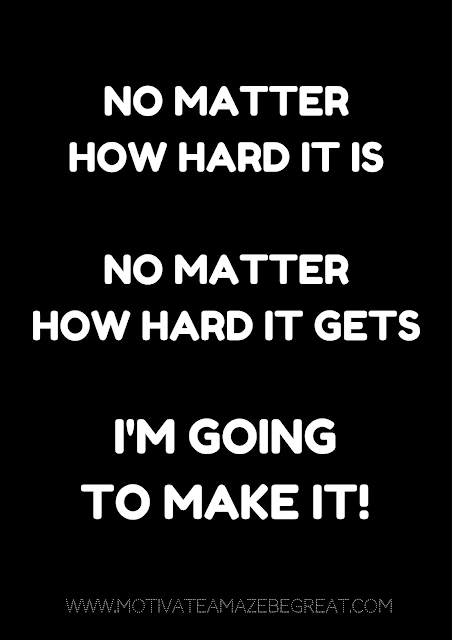 NO MATTER
HOW HARD IT IS

NO MATTER
HOW HARD IT GETS

I'M GOING
TO MAKE IT!

WWW.MOTIVATEAMAZEBEGREAT.COM